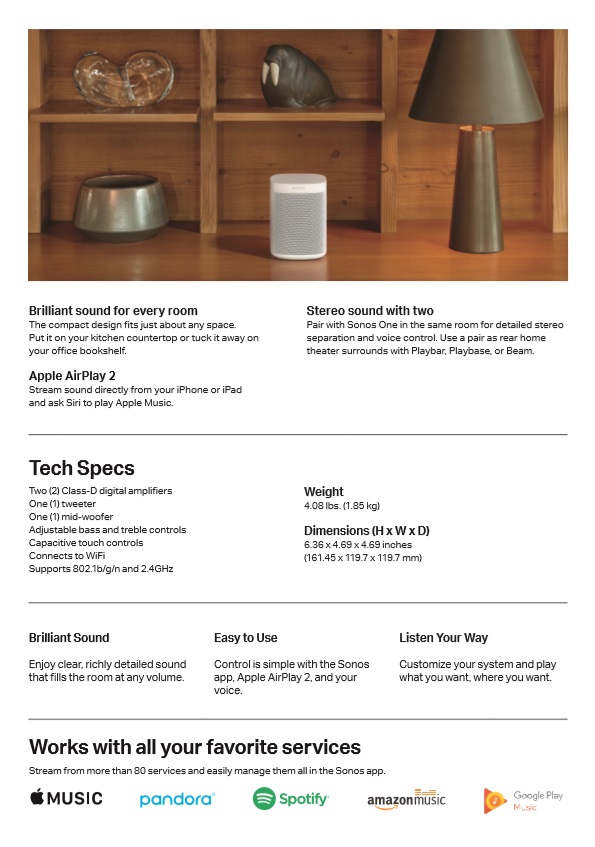 Brilliant sound for every room
The compact design fits just about any space. Put it on your kitchen countertop or tuck it away on your office bookshelf.

Apple AirPlay 2
Stream sound directly from your iPhone or iPad and ask Siri to play Apple Music.

Stereo sound with two
Pair with Sonos One in the same room for detailed stereo separation and voice control. Use a pair as rear home theater surrounds with Playbar, Playbase, or Beam.

Tech Specs
Two (2) Class-D digital amplifiers
One (1) tweeter
One (1) mid-woofer
Adjustable bass and treble controls
Capacitive touch controls
Connects to WiFi
Supports 802.1b/g/n and 2.4GHz

Weight
4.08 lbs. (1.85 kg)

Dimensions (H x W x D)
6.36 x 4.69 x 4.69 inches
(161.45 x 119.7 x 119.7 mm)

Brilliant Sound
Enjoy clear, richly detailed sound that fills the room at any volume.

Easy to Use
Control is simple with the Sonos app, Apple AirPlay 2, and your voice.

Listen Your Way
Customize your system and play what you want, where you want.

Works with all your favorite services
Stream from more than 80 services and easily manage them all in the Sonos app.

MUSIC pandora Spotify amazonmusic Google Play Music